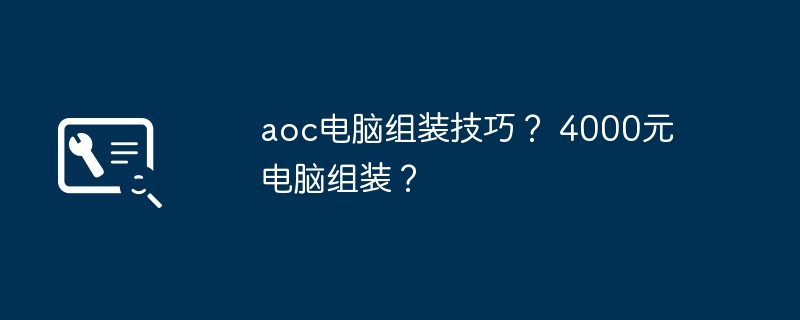 aoc电脑组装技巧？ 4000元电脑组装？